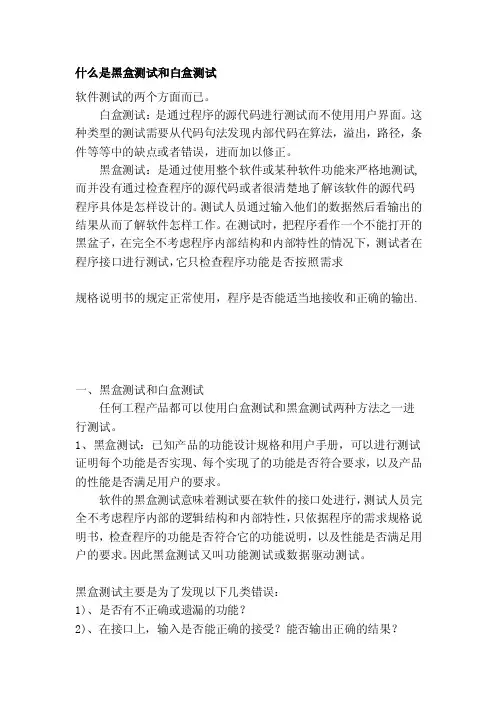 什么是黑盒测试和白盒测试

软件测试的两个方面而已。

白盒测试：是通过程序的源代码进行测试而不使用用户界面。这种类型的测试需要从代码句法发现内部代码在算法，溢出，路径，条件等等中的缺点或者错误，进而加以修正。

黑盒测试：是通过使用整个软件或某种软件功能来严格地测试，而并没有通过检查程序的源代码或者很清楚地了解该软件的源代码程序具体是怎样设计的。测试人员通过输入他们的数据然后看输出的结果从而了解软件怎样工作。在测试时，把程序看作一个不能打开的黑盆子，在完全不考虑程序内部结构和内部特性的情况下，测试者在程序接口进行测试，它只检查程序功能是否按照需求

规格说明书的规定正常使用，程序是否能适当地接收和正确的输出.

一、黑盒测试和白盒测试

任何工程产品都可以使用白盒测试和黑盒测试两种方法之一进行测试。

1、黑盒测试：已知产品的功能设计规格和用户手册，可以进行测试证明每个功能是否实现、每个实现了的功能是否符合要求，以及产品的性能是否满足用户的要求。

软件的黑盒测试意味着测试要在软件的接口处进行，测试人员完全不考虑程序内部的逻辑结构和内部特性，只依据程序的需求规格说明书，检查程序的功能是否符合它的功能说明，以及性能是否满足用户的要求。因此黑盒测试又叫功能测试或数据驱动测试。

黑盒测试主要是为了发现以下几类错误：

1)、是否有不正确或遗漏的功能？

2)、在接口上，输入是否能正确的接受？能否输出正确的结果？